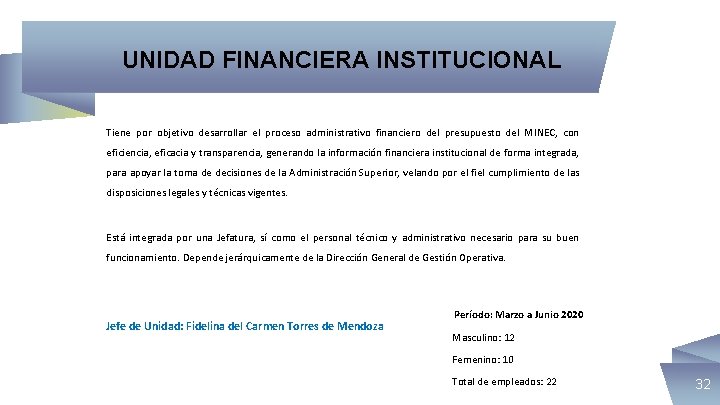 UNIDAD FINANCIERA INSTITUCIONAL

Tiene por objetivo desarrollar el proceso administrativo financiero del presupuesto del MINEC, con eficiencia, eficacia y transparencia, generando la información financiera institucional de forma integrada, para apoyar la toma de decisiones de la Administración Superior, velando por el fiel cumplimiento de las disposiciones legales y técnicas vigentes.

Está integrada por una Jefatura, sí como el personal técnico y administrativo necesario para su buen funcionamiento. Depende jerárquicamente de la Dirección General de Gestión Operativa.

Jefe de Unidad: Fidelina del Carmen Torres de Mendoza

Período: Marzo a Junio 2020

Masculino: 12

Femenino: 10

Total de empleados: 22

32